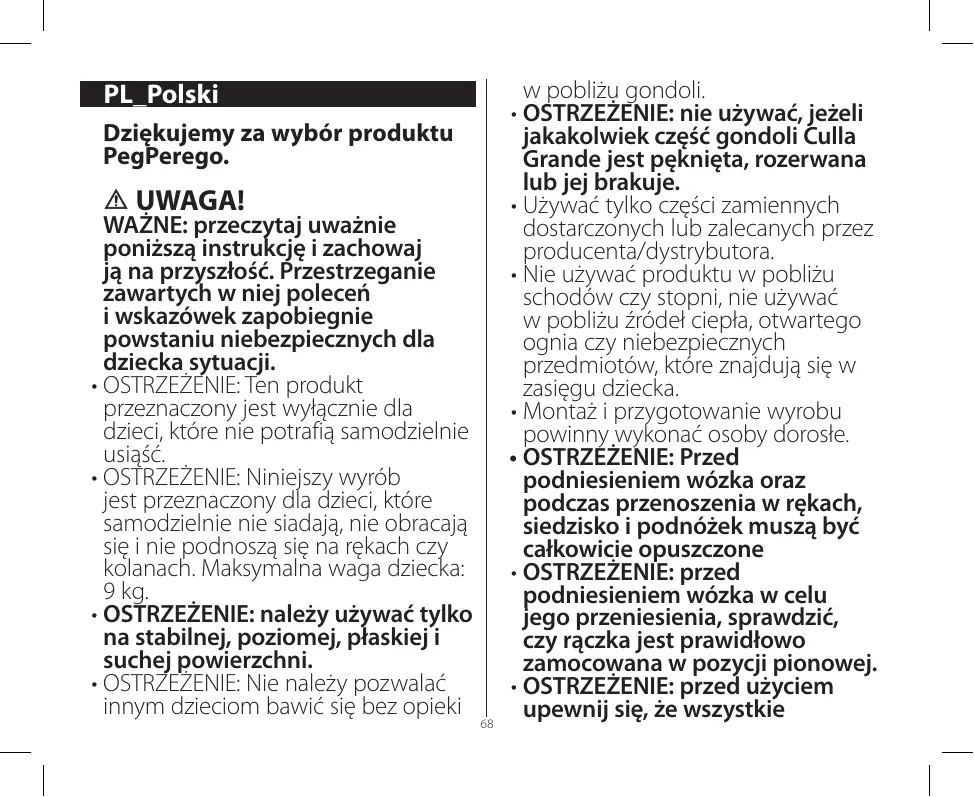 PL_Polski

Dziękujemy za wybór produktu PegPerego.

⚠ UWAGA!
WAŻNE: przeczytaj uważnie poniższą instrukcję i zachowaj ją na przyszłość. Przestrzeganie zawartych w niej poleceń i wskazówek zapobiegnie powstaniu niebezpiecznych dla dziecka sytuacji.
• OSTRZEŻENIE: Ten produkt przeznaczony jest wyłącznie dla dzieci, które nie potrafią samodzielnie usiąść.
• OSTRZEŻENIE: Niniejszy wyrób jest przeznaczony dla dzieci, które samodzielnie nie siadają, nie obracają się i nie podnoszą się na rękach czy kolanach. Maksymalna waga dziecka: 9 kg.
• OSTRZEŻENIE: należy używać tylko na stabilnej, poziomej, płaskiej i suchej powierzchni.
• OSTRZEŻENIE: Nie należy pozwalać innym dzieciom bawić się bez opieki w pobliżu gondoli.
• OSTRZEŻENIE: nie używać, jeżeli jakakolwiek część gondoli Culla Grande jest pęknięta, rozerwana lub jej brakuje.
• Używać tylko części zamiennych dostarczonych lub zalecanych przez producenta/dystrybutora.
• Nie używać produktu w pobliżu schodów czy stopni, nie używać w pobliżu źródeł ciepła, otwartego ognia czy niebezpiecznych przedmiotów, które znajdują się w zasięgu dziecka.
• Montaż i przygotowanie wyrobu powinny wykonać osoby dorosłe.
• OSTRZEŻENIE: Przed podniesieniem wózka oraz podczas przenoszenia w rękach, siedzisko i podnóżek muszą być całkowicie opuszczone
• OSTRZEŻENIE: przed podniesieniem wózka w celu jego przeniesienia, sprawdzić, czy rączka jest prawidłowo zamocowana w pozycji pionowej.
• OSTRZEŻENIE: przed użyciem upewnij się, że wszystkie

68